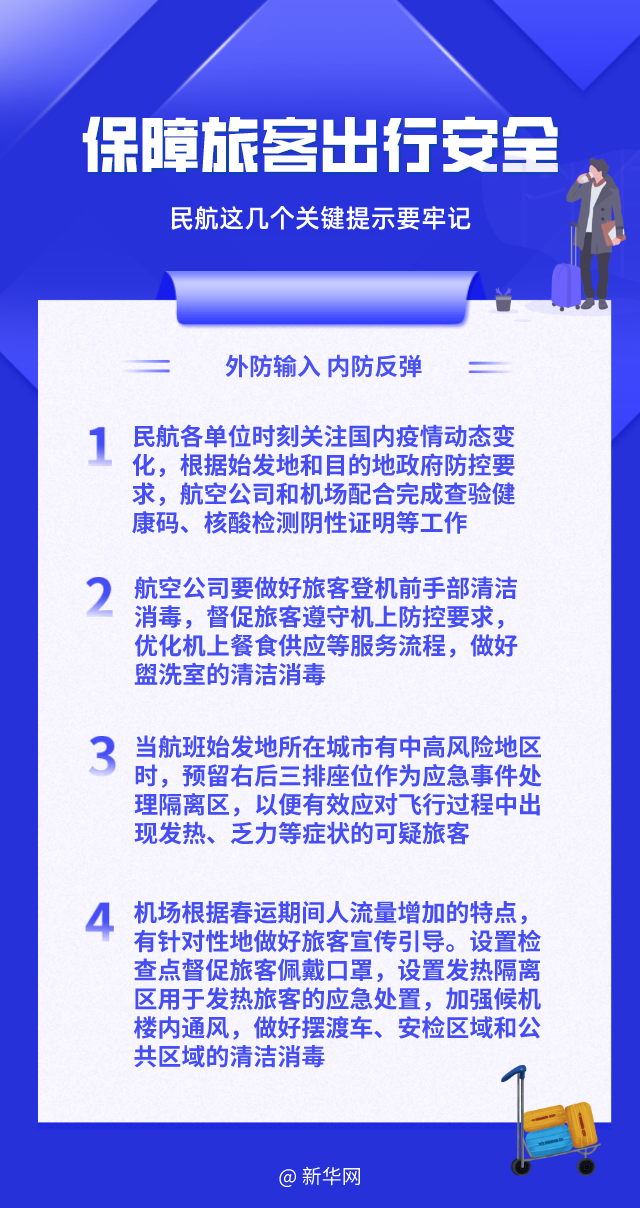 保障旅客出行安全

民航这几个关键提示要牢记

外防输入 内防反弹

1 民航各单位时刻关注国内疫情动态变化，根据始发地和目的地政府防控要求，航空公司和机场配合完成查验健康码、核酸检测阴性证明等工作

2 航空公司要做好旅客登机前手部清洁消毒，督促旅客遵守机上防控要求，优化机上餐食供应等服务流程，做好盥洗室的清洁消毒

3 当航班始发地所在城市有中高风险地区时，预留右后三排座位作为应急事件处理隔离区，以便有效应对飞行过程中出现发热、乏力等症状的可疑旅客

4 机场根据春运期间人流量增加的特点，有针对性地做好旅客宣传引导。设置检查点督促旅客佩戴口罩，设置发热隔离区用于发热旅客的应急处置，加强候机楼内通风，做好摆渡车、安检区域和公共区域的清洁消毒

@新华网